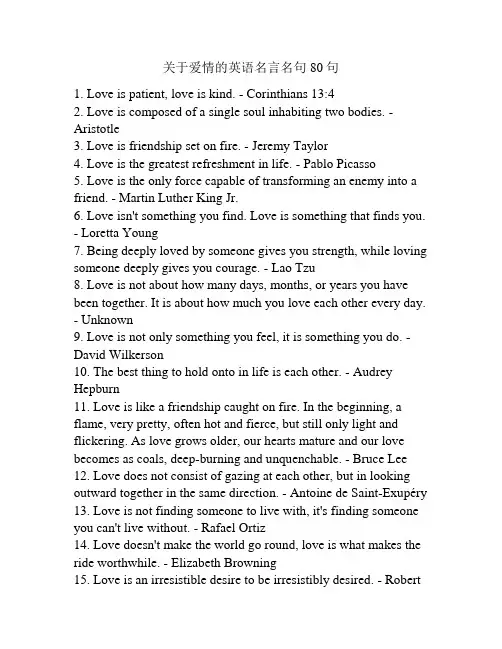 关于爱情的英语名言名句 80 句

1. Love is patient, love is kind. - Corinthians 13:4
2. Love is composed of a single soul inhabiting two bodies. - Aristotle
3. Love is friendship set on fire. - Jeremy Taylor
4. Love is the greatest refreshment in life. - Pablo Picasso
5. Love is the only force capable of transforming an enemy into a friend. - Martin Luther King Jr.
6. Love isn't something you find. Love is something that finds you. - Loretta Young
7. Being deeply loved by someone gives you strength, while loving someone deeply gives you courage. - Lao Tzu
8. Love is not about how many days, months, or years you have been together. It is about how much you love each other every day. - Unknown
9. Love is not only something you feel, it is something you do. - David Wilkerson
10. The best thing to hold onto in life is each other. - Audrey Hepburn
11. Love is like a friendship caught on fire. In the beginning, a flame, very pretty, often hot and fierce, but still only light and flickering. As love grows older, our hearts mature and our love becomes as coals, deep-burning and unquenchable. - Bruce Lee
12. Love does not consist of gazing at each other, but in looking outward together in the same direction. - Antoine de Saint-Exupéry
13. Love is not finding someone to live with, it's finding someone you can't live without. - Rafael Ortiz
14. Love doesn't make the world go round, love is what makes the ride worthwhile. - Elizabeth Browning
15. Love is an irresistible desire to be irresistibly desired. - Robert